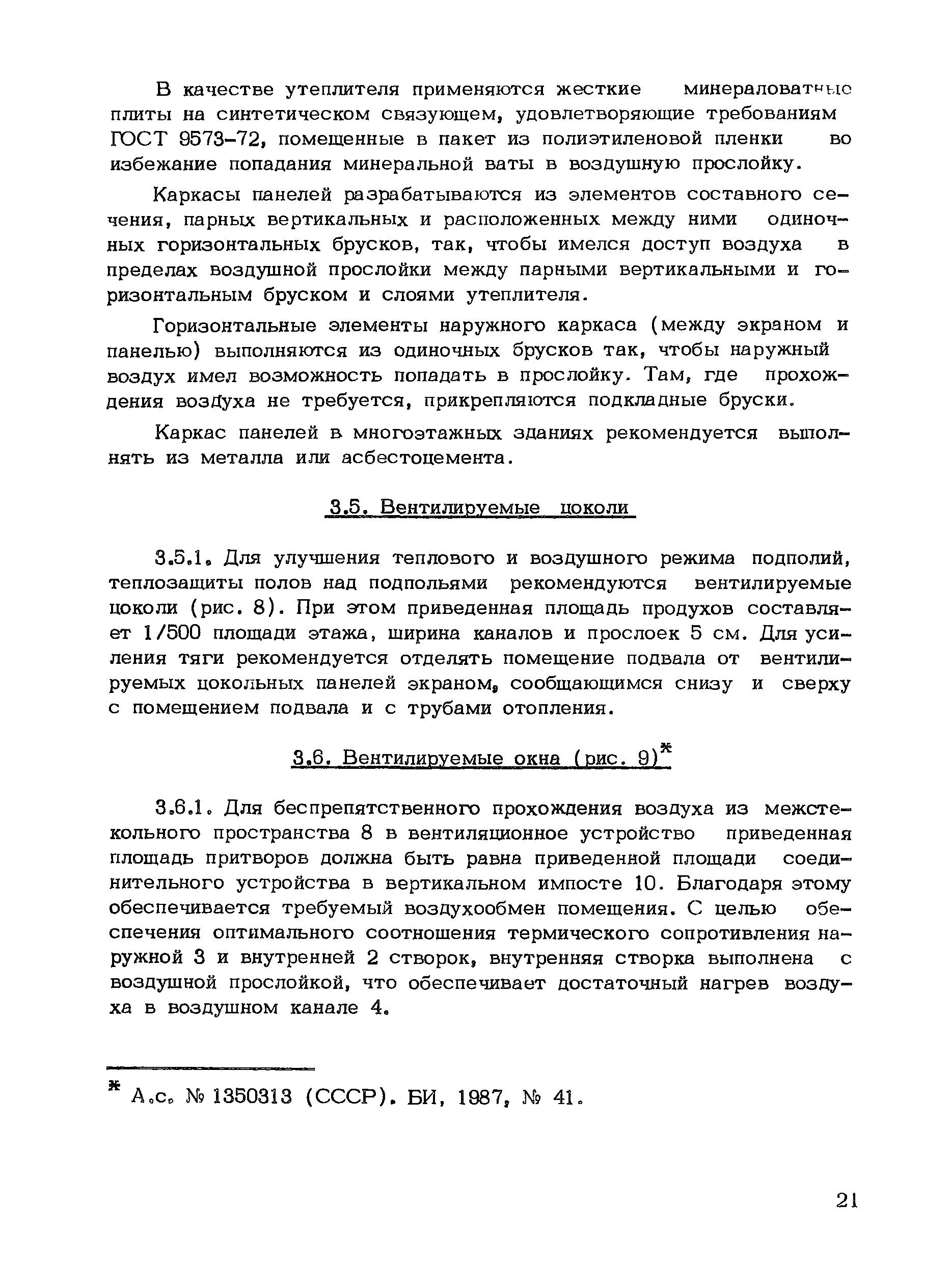 В качестве утеплителя применяются жесткие минераловатные плиты на синтетическом связующем, удовлетворяющие требованиям ГОСТ 9573-72, помещенные в пакет из полиэтиленовой пленки во избежание попадания минеральной ваты в воздушную прослойку.

Каркасы панелей разрабатываются из элементов составного сечения, парных вертикальных и расположенных между ними одиночных горизонтальных брусков, так, чтобы имелся доступ воздуха в пределах воздушной прослойки между парными вертикальными и горизонтальным бруском и слоями утеплителя.

Горизонтальные элементы наружного каркаса (между экраном и панелью) выполняются из одиночных брусков так, чтобы наружный воздух имел возможность попадать в прослойку. Там, где прохождения воздуха не требуется, прикрепляются подкладные бруски.

Каркас панелей в многоэтажных зданиях рекомендуется выполнять из металла или асбестоцемента.

3.5. Вентилируемые цоколи

3.5.1. Для улучшения теплового и воздушного режима подполий, теплозащиты полов над подпольями рекомендуются вентилируемые цоколи (рис. 8). При этом приведенная площадь продухов составляет 1/500 площади этажа, ширина каналов и прослоек 5 см. Для усиления тяги рекомендуется отделять помещение подвала от вентилируемых цокольных панелей экраном, сообщающимся снизу и сверху с помещением подвала и с трубами отопления.

3.6. Вентилируемые окна (рис. 9)*

3.6.1. Для беспрепятственного прохождения воздуха из межстекольного пространства 8 в вентиляционное устройство приведенная площадь притворов должна быть равна приведенной площади соединительного устройства в вертикальном импосте 10. Благодаря этому обеспечивается требуемый воздухообмен помещения. С целью обеспечения оптимального соотношения термического сопротивления наружной 3 и внутренней 2 створок, внутренняя створка выполнена с воздушной прослойкой, что обеспечивает достаточный нагрев воздуха в воздушном канале 4.

* А.с. № 1350313 (СССР). БИ, 1987, № 41.

21